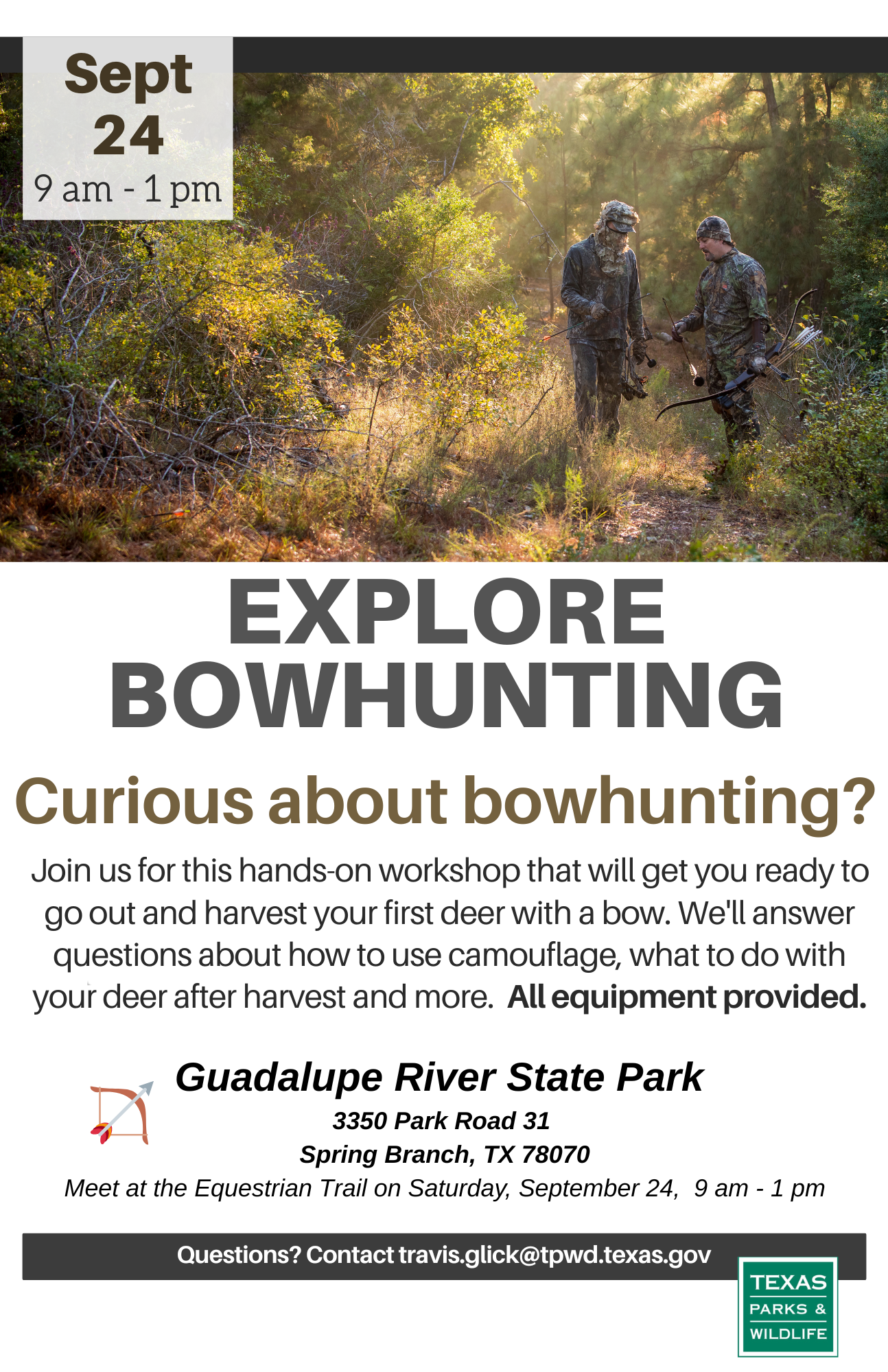 Sept
24
9 am - 1 pm

EXPLORE
BOWHUNTING

Curious about bowhunting?

Join us for this hands-on workshop that will get you ready to go out and harvest your first deer with a bow. We'll answer questions about how to use camouflage, what to do with your deer after harvest and more. All equipment provided.

Guadalupe River State Park
3350 Park Road 31
Spring Branch, TX 78070
Meet at the Equestrian Trail on Saturday, September 24, 9 am - 1 pm

Questions? Contact travis.glick@tpwd.texas.gov

TEXAS
PARKS &
WILDLIFE